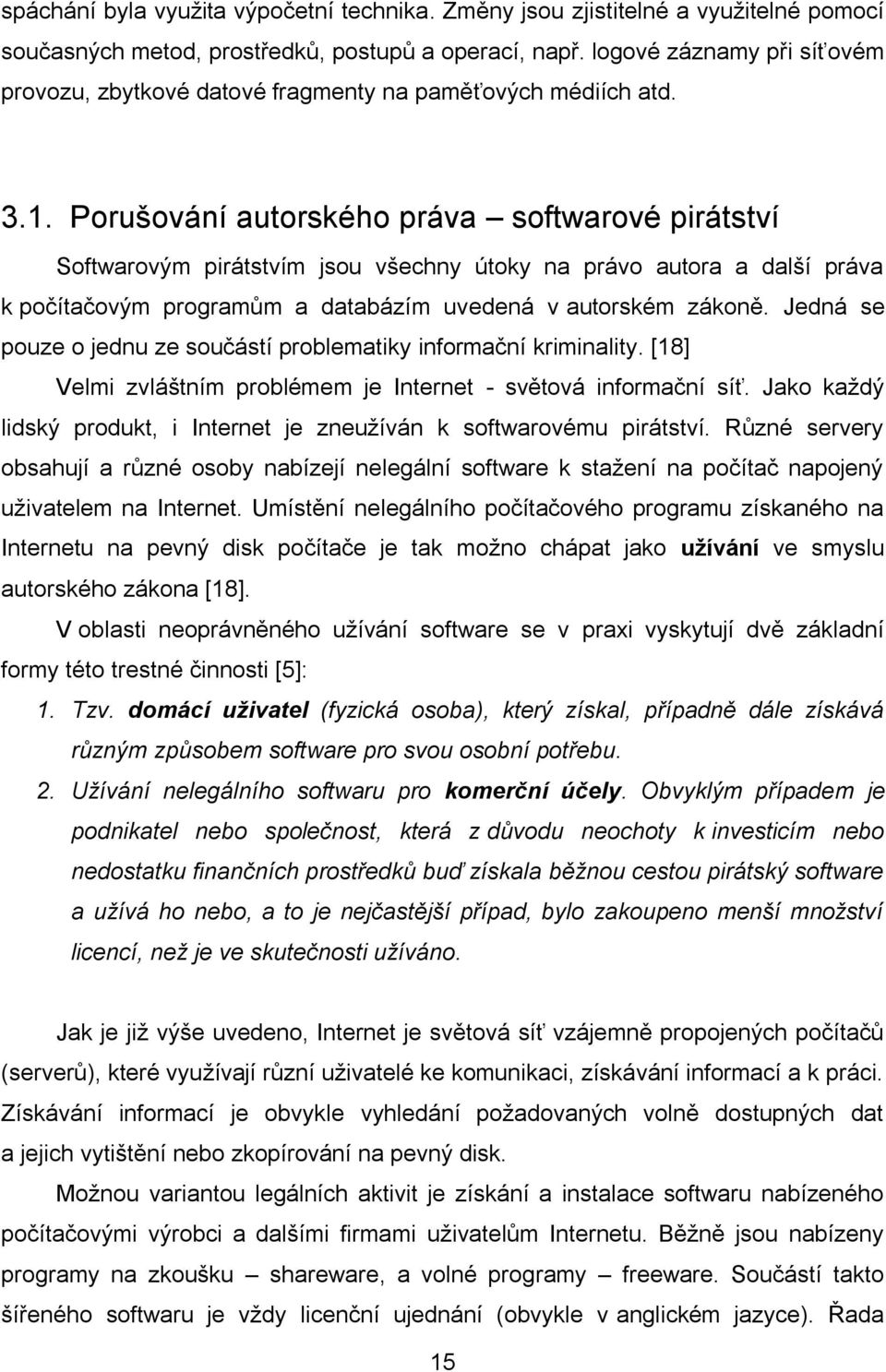 spáchání byla využita výpočetní technika. Změny jsou zjistitelné a využitelné pomocí současných metod, prostředků, postupů a operací, např. logové záznamy při síťovém provozu, zbytkové datové fragmenty na paměťových médiích atd.

3.1. Porušování autorského práva – softwarové pirátství

Softwarovým pirátstvím jsou všechny útoky na právo autora a další práva k počítačovým programům a databázím uvedená v autorském zákoně. Jedná se pouze o jednu ze součástí problematiky informační kriminality. [18]

Velmi zvláštním problémem je Internet - světová informační síť. Jako každý lidský produkt, i Internet je zneužíván k softwarovému pirátství. Různé servery obsahují a různé osoby nabízejí nelegální software k stažení na počítač napojený uživatelem na Internet. Umístění nelegálního počítačového programu získaného na Internetu na pevný disk počítače je tak možno chápat jako užívání ve smyslu autorského zákona [18].

V oblasti neoprávněného užívání software se v praxi vyskytují dvě základní formy této trestné činnosti [5]:

1. Tzv. domácí uživatel (fyzická osoba), který získal, případně dále získává různým způsobem software pro svou osobní potřebu.

2. Užívání nelegálního softwaru pro komerční účely. Obvyklým případem je podnikatel nebo společnost, která z důvodu neochoty k investicím nebo nedostatku finančních prostředků buď získala běžnou cestou pirátský software a užívá ho nebo, a to je nejčastější případ, bylo zakoupeno menší množství licencí, než je ve skutečnosti užíváno.

Jak je již výše uvedeno, Internet je světová síť vzájemně propojených počítačů (serverů), které využívají různí uživatelé ke komunikaci, získávání informací a k práci. Získávání informací je obvykle vyhledání požadovaných volně dostupných dat a jejich vytištění nebo zkopírování na pevný disk.

Možnou variantou legálních aktivit je získání a instalace softwaru nabízeného počítačovými výrobci a dalšími firmami uživatelům Internetu. Běžně jsou nabízeny programy na zkoušku – shareware, a volné programy – freeware. Součástí takto šířeného softwaru je vždy licenční ujednání (obvykle v anglickém jazyce). Řada

15